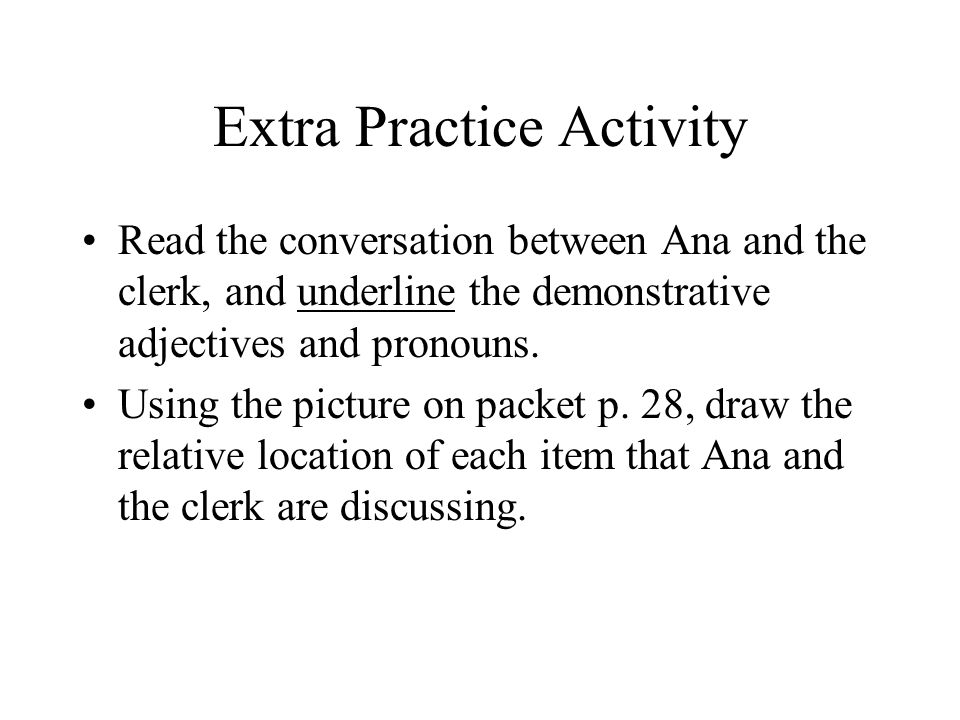 Extra Practice Activity

• Read the conversation between Ana and the clerk, and underline the demonstrative adjectives and pronouns.

• Using the picture on packet p. 28, draw the relative location of each item that Ana and the clerk are discussing.